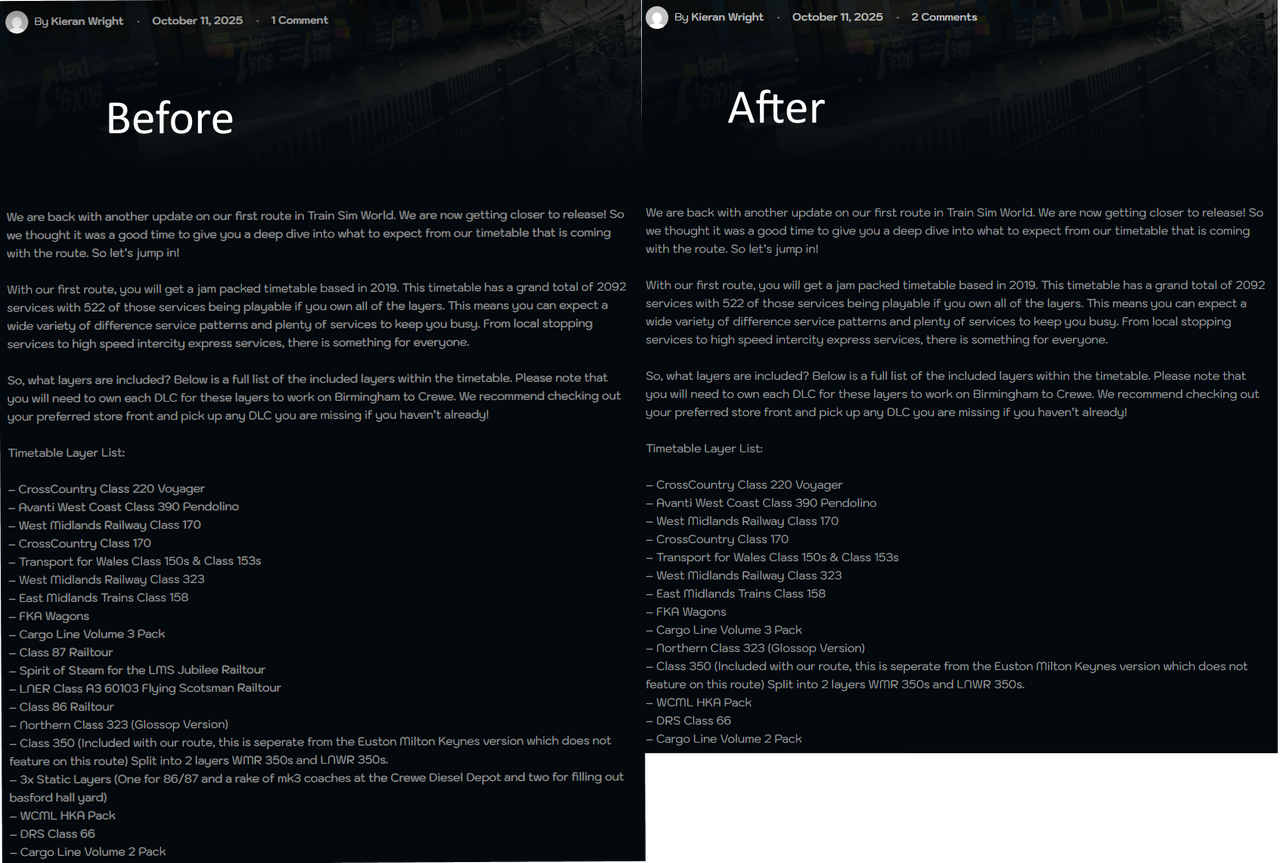 By Kieran Wright · October 11, 2025 · 1 Comment

Before

We are back with another update on our first route in Train Sim World. We are now getting closer to release! So we thought it was a good time to give you a deep dive into what to expect from our timetable that is coming with the route. So let's jump in!

With our first route, you will get a jam packed timetable based in 2019. This timetable has a grand total of 2092 services with 522 of those services being playable if you own all of the layers. This means you can expect a wide variety of difference service patterns and plenty of services to keep you busy. From local stopping services to high speed intercity express services, there is something for everyone.

So, what layers are included? Below is a full list of the included layers within the timetable. Please note that you will need to own each DLC for these layers to work on Birmingham to Crewe. We recommend checking out your preferred store front and pick up any DLC you are missing if you haven't already!

Timetable Layer List:

– CrossCountry Class 220 Voyager
– Avanti West Coast Class 390 Pendolino
– West Midlands Railway Class 170
– CrossCountry Class 170
– Transport for Wales Class 150s & Class 153s
– West Midlands Railway Class 323
– East Midlands Trains Class 158
– FKA Wagons
– Cargo Line Volume 3 Pack
– Class 87 Railtour
– Spirit of Steam for the LMS Jubilee Railtour
– LNER Class A3 60103 Flying Scotsman Railtour
– Class 86 Railtour
– Northern Class 323 (Glossop Version)
– Class 350 (Included with our route, this is seperate from the Euston Milton Keynes version which does not feature on this route) Split into 2 layers WMR 350s and LNWR 350s.
– 3x Static Layers (One for 86/87 and a rake of mk3 coaches at the Crewe Diesel Depot and two for filling out basford hall yard)
– WCML HKA Pack
– DRS Class 66
– Cargo Line Volume 2 Pack

By Kieran Wright · October 11, 2025 · 2 Comments

After

We are back with another update on our first route in Train Sim World. We are now getting closer to release! So we thought it was a good time to give you a deep dive into what to expect from our timetable that is coming with the route. So let's jump in!

With our first route, you will get a jam packed timetable based in 2019. This timetable has a grand total of 2092 services with 522 of those services being playable if you own all of the layers. This means you can expect a wide variety of difference service patterns and plenty of services to keep you busy. From local stopping services to high speed intercity express services, there is something for everyone.

So, what layers are included? Below is a full list of the included layers within the timetable. Please note that you will need to own each DLC for these layers to work on Birmingham to Crewe. We recommend checking out your preferred store front and pick up any DLC you are missing if you haven't already!

Timetable Layer List:

– CrossCountry Class 220 Voyager
– Avanti West Coast Class 390 Pendolino
– West Midlands Railway Class 170
– CrossCountry Class 170
– Transport for Wales Class 150s & Class 153s
– West Midlands Railway Class 323
– East Midlands Trains Class 158
– FKA Wagons
– Cargo Line Volume 3 Pack
– Northern Class 323 (Glossop Version)
– Class 350 (Included with our route, this is seperate from the Euston Milton Keynes version which does not feature on this route) Split into 2 layers WMR 350s and LNWR 350s.
– WCML HKA Pack
– DRS Class 66
– Cargo Line Volume 2 Pack